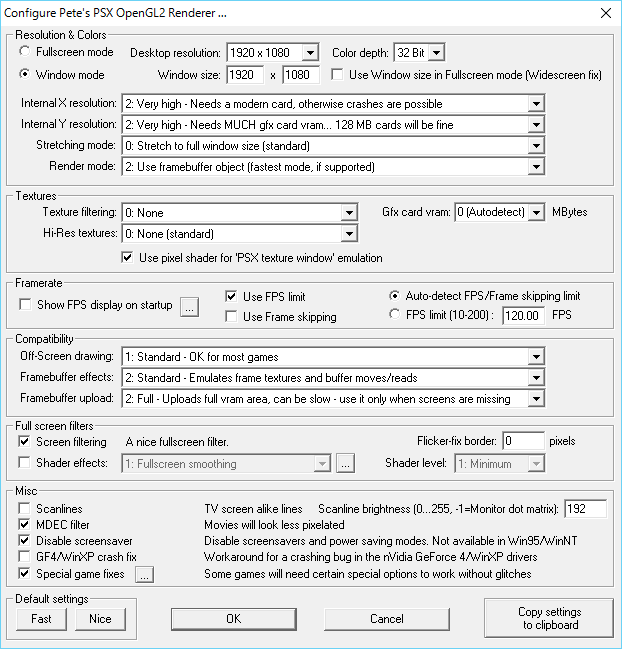 Configure Pete's PSX OpenGL2 Renderer ...

Resolution & Colors

Fullscreen mode
Desktop resolution: 1920 x 1080
Color depth: 32 Bit

Window mode
Window size: 1920 x 1080
Use Window size in Fullscreen mode (Widescreen fix)

Internal X resolution: 2: Very high - Needs a modern card, otherwise crashes are possible
Internal Y resolution: 2: Very high - Needs MUCH gfx card vram... 128 MB cards will be fine
Stretching mode: 0: Stretch to full window size (standard)
Render mode: 2: Use framebuffer object (fastest mode, if supported)

Textures

Texture filtering: 0: None
Gfx card vram: 0 (Autodetect) MBytes
Hi-Res textures: 0: None (standard)
Use pixel shader for 'PSX texture window' emulation

Framerate

Show FPS display on startup ...
Use FPS limit
Use Frame skipping
Auto-detect FPS/Frame skipping limit
FPS limit (10-200) : 120.00 FPS

Compatibility

Off-Screen drawing: 1: Standard - OK for most games
Framebuffer effects: 2: Standard - Emulates frame textures and buffer moves/reads
Framebuffer upload: 2: Full - Uploads full vram area, can be slow - use it only when screens are missing

Full screen filters

Screen filtering A nice fullscreen filter.
Flicker-fix border: 0 pixels
Shader effects: 1: Fullscreen smoothing ...
Shader level: 1: Minimum

Misc

Scanlines TV screen alike lines Scanline brightness (0...255, -1=Monitor dot matrix): 192
MDEC filter Movies will look less pixelated
Disable screensaver Disable screensavers and power saving modes. Not available in Win95/WinNT
GF4/WinXP crash fix Workaround for a crashing bug in the nVidia GeForce 4/WinXP drivers
Special game fixes ... Some games will need certain special options to work without glitches

Default settings
Fast Nice
OK
Cancel
Copy settings to clipboard